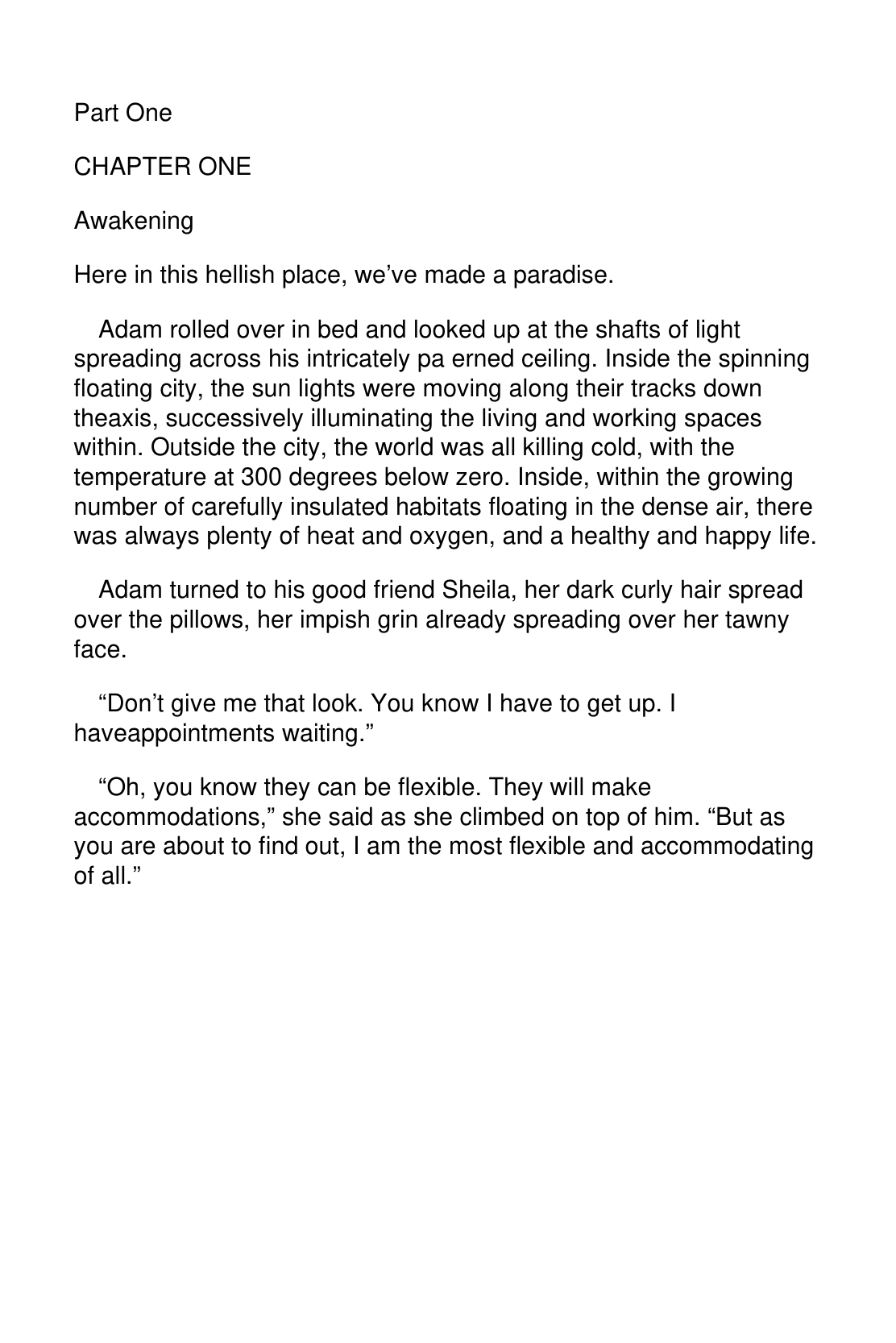 Part One

CHAPTER ONE

Awakening

Here in this hellish place, we've made a paradise.

Adam rolled over in bed and looked up at the shafts of light spreading across his intricately pa erned ceiling. Inside the spinning floating city, the sun lights were moving along their tracks down theaxis, successively illuminating the living and working spaces within. Outside the city, the world was all killing cold, with the temperature at 300 degrees below zero. Inside, within the growing number of carefully insulated habitats floating in the dense air, there was always plenty of heat and oxygen, and a healthy and happy life.

Adam turned to his good friend Sheila, her dark curly hair spread over the pillows, her impish grin already spreading over her tawny face.

"Don't give me that look. You know I have to get up. I haveappointments waiting."

"Oh, you know they can be flexible. They will make accommodations," she said as she climbed on top of him. "But as you are about to find out, I am the most flexible and accommodating of all."